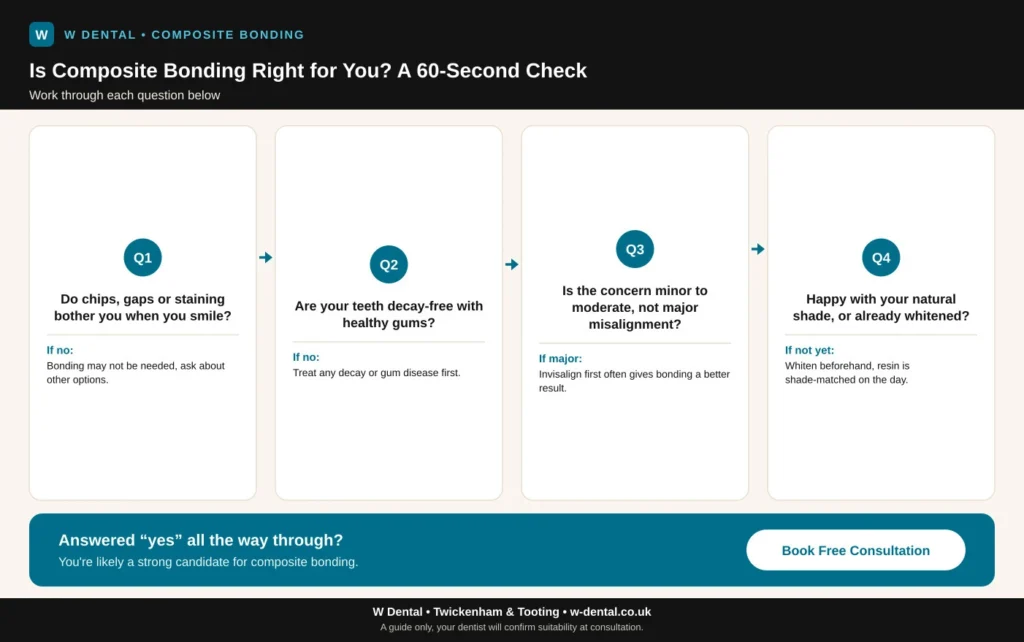 W W DENTAL • COMPOSITE BONDING

Is Composite Bonding Right for You? A 60-Second Check

Work through each question below

Q1

Do chips, gaps or staining bother you when you smile?

If no:
Bonding may not be needed, ask about other options.

Q2

Are your teeth decay-free with healthy gums?

If no:
Treat any decay or gum disease first.

Q3

Is the concern minor to moderate, not major misalignment?

If major:
Invisalign first often gives bonding a better result.

Q4

Happy with your natural shade, or already whitened?

If not yet:
Whiten beforehand, resin is shade-matched on the day.

Answered “yes” all the way through?
You're likely a strong candidate for composite bonding.

Book Free Consultation

W Dental • Twickenham & Tooting • w-dental.co.uk
A guide only, your dentist will confirm suitability at consultation.